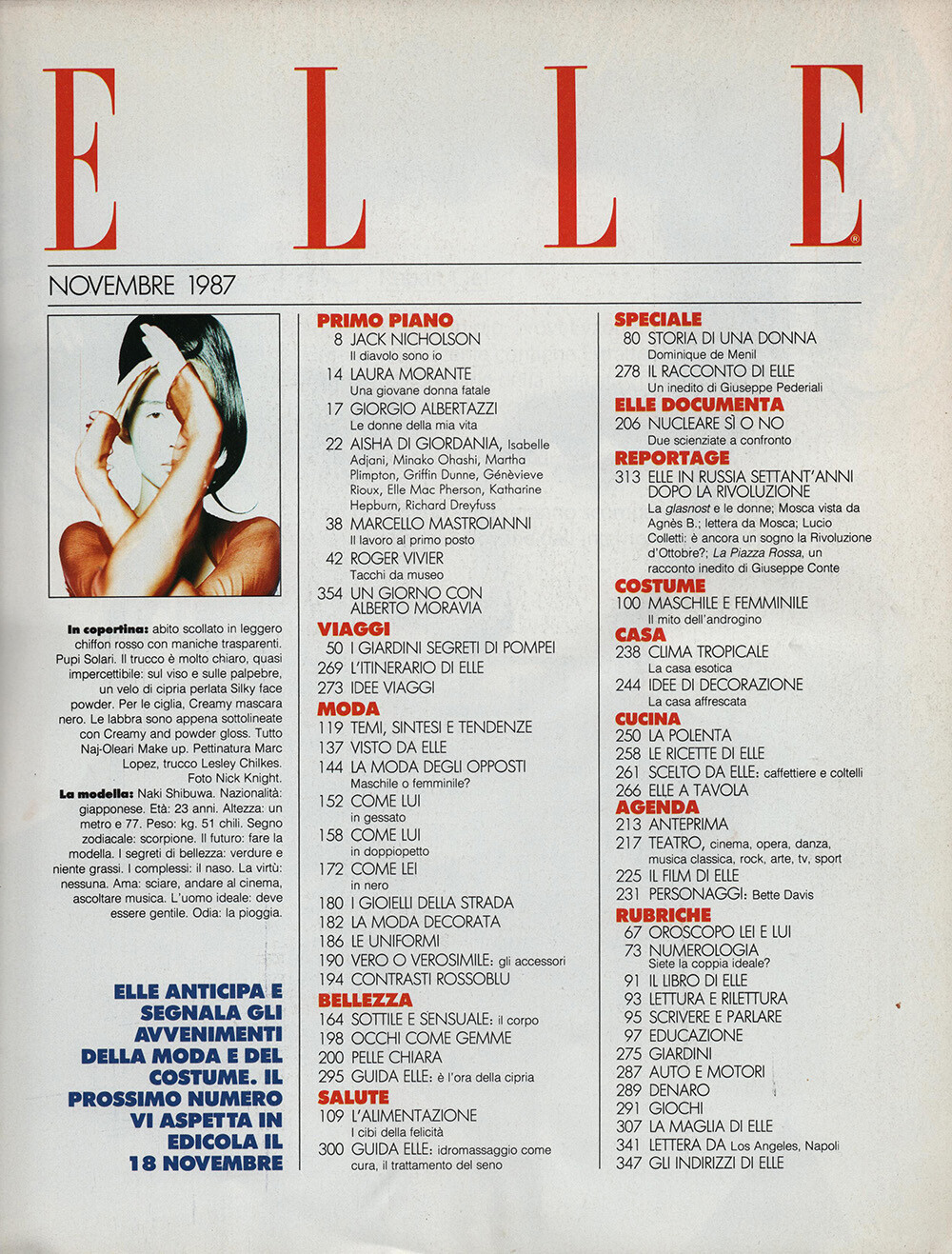 ELLE®

NOVEMBRE 1987

In copertina: abito scollato in leggero chiffon rosso con maniche trasparenti. Pupi Solari. Il trucco è molto chiaro, quasi impercettibile: sul viso e sulle palpebre, un velo di cipria perlata Silky face powder. Per le ciglia, Creamy mascara nero. Le labbra sono appena sottolineate con Creamy and powder gloss. Tutto Naj-Oleari Make up. Pettinatura Marc Lopez, trucco Lesley Chilkes. Foto Nick Knight.

La modella: Naki Shibuwa. Nazionalità: giapponese. Età: 23 anni. Altezza: un metro e 77. Peso: kg. 51 chili. Segno zodiacale: scorpione. Il futuro: fare la modella. I segreti di bellezza: verdure e niente grassi. I complessi: il naso. La virtù: nessuna. Ama: sciare, andare al cinema, ascoltare musica. L'uomo ideale: deve essere gentile. Odia: la pioggia.

ELLE ANTICIPA E SEGNALA GLI AVVENIMENTI DELLA MODA E DEL COSTUME. IL PROSSIMO NUMERO VI ASPETTA IN EDICOLA IL 18 NOVEMBRE

PRIMO PIANO
8 JACK NICHOLSON
Il diavolo sono io
14 LAURA MORANTE
Una giovane donna fatale
17 GIORGIO ALBERTAZZI
Le donne della mia vita
22 AISHA DI GIORDANIA, Isabelle Adjani, Minako Ohashi, Martha Plimpton, Griffin Dunne, Génèvieve Rioux, Elle Mac Pherson, Katharine Hepburn, Richard Dreyfuss
38 MARCELLO MASTROIANNI
Il lavoro al primo posto
42 ROGER VIVIER
Tacchi da museo
354 UN GIORNO CON ALBERTO MORAVIA
VIAGGI
50 I GIARDINI SEGRETI DI POMPEI
269 L'ITINERARIO DI ELLE
273 IDEE VIAGGI
MODA
119 TEMI, SINTESI E TENDENZE
137 VISTO DA ELLE
144 LA MODA DEGLI OPPOSTI
Maschile o femminile?
152 COME LUI
in gessato
158 COME LUI
in doppiopetto
172 COME LEI
in nero
180 I GIOIELLI DELLA STRADA
182 LA MODA DECORATA
186 LE UNIFORMI
190 VERO O VEROSIMILE: gli accessori
194 CONTRASTI ROSSOBLU
BELLEZZA
164 SOTTILE E SENSUALE: il corpo
198 OCCHI COME GEMME
200 PELLE CHIARA
295 GUIDA ELLE: è l'ora della cipria
SALUTE
109 L'ALIMENTAZIONE
I cibi della felicità
300 GUIDA ELLE: idromassaggio come cura, il trattamento del seno

SPECIALE
80 STORIA DI UNA DONNA
Dominique de Menil
278 IL RACCONTO DI ELLE
Un inedito di Giuseppe Pederiali
ELLE DOCUMENTA
206 NUCLEARE SÌ O NO
Due scienziate a confronto
REPORTAGE
313 ELLE IN RUSSIA SETTANT'ANNI DOPO LA RIVOLUZIONE
La glasnost e le donne; Mosca vista da Agnès B.; lettera da Mosca; Lucio Colletti: è ancora un sogno la Rivoluzione d'Ottobre?; La Piazza Rossa, un racconto inedito di Giuseppe Conte
COSTUME
100 MASCHILE E FEMMINILE
Il mito dell'androgino
CASA
238 CLIMA TROPICALE
La casa esotica
244 IDEE DI DECORAZIONE
La casa affrescata
CUCINA
250 LA POLENTA
258 LE RICETTE DI ELLE
261 SCELTO DA ELLE: caffettiere e coltelli
266 ELLE A TAVOLA
AGENDA
213 ANTEPRIMA
217 TEATRO, cinema, opera, danza, musica classica, rock, arte, tv, sport
225 IL FILM DI ELLE
231 PERSONAGGI: Bette Davis
RUBRICHE
67 OROSCOPO LEI E LUI
73 NUMEROLOGIA
Siete la coppia ideale?
91 IL LIBRO DI ELLE
93 LETTURA E RILETTURA
95 SCRIVERE E PARLARE
97 EDUCAZIONE
275 GIARDINI
287 AUTO E MOTORI
289 DENARO
291 GIOCHI
307 LA MAGLIA DI ELLE
341 LETTERA DA Los Angeles, Napoli
347 GLI INDIRIZZI DI ELLE